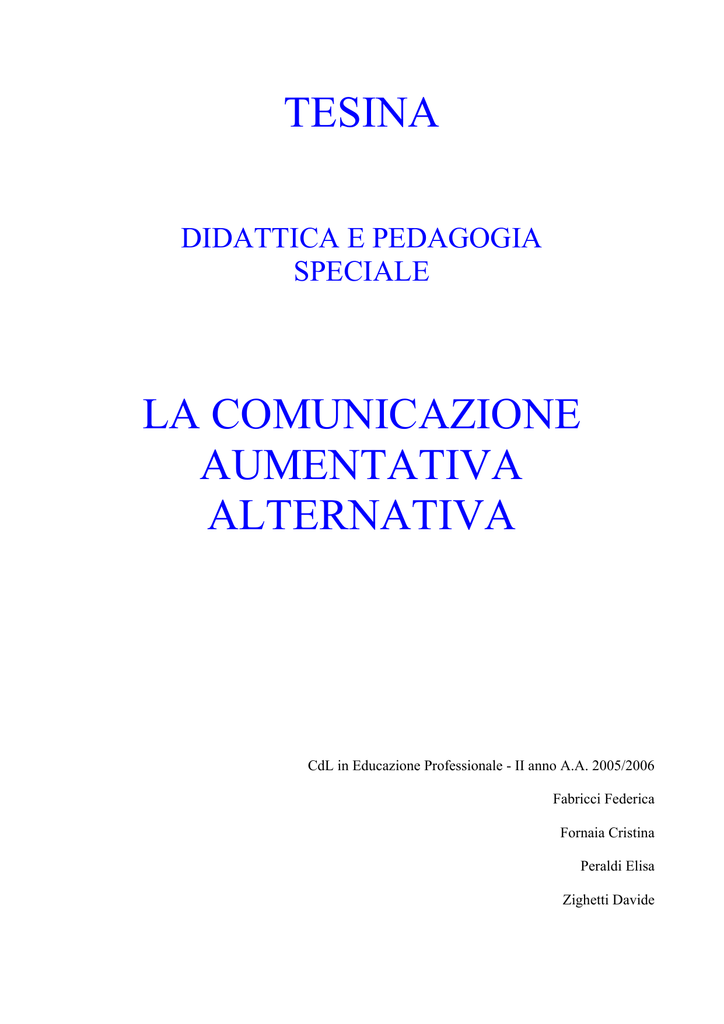 TESINA

DIDATTICA E PEDAGOGIA SPECIALE

LA COMUNICAZIONE AUMENTATIVA ALTERNATIVA

CdL in Educazione Professionale - II anno A.A. 2005/2006

Fabricci Federica

Fornaia Cristina

Peraldi Elisa

Zighetti Davide